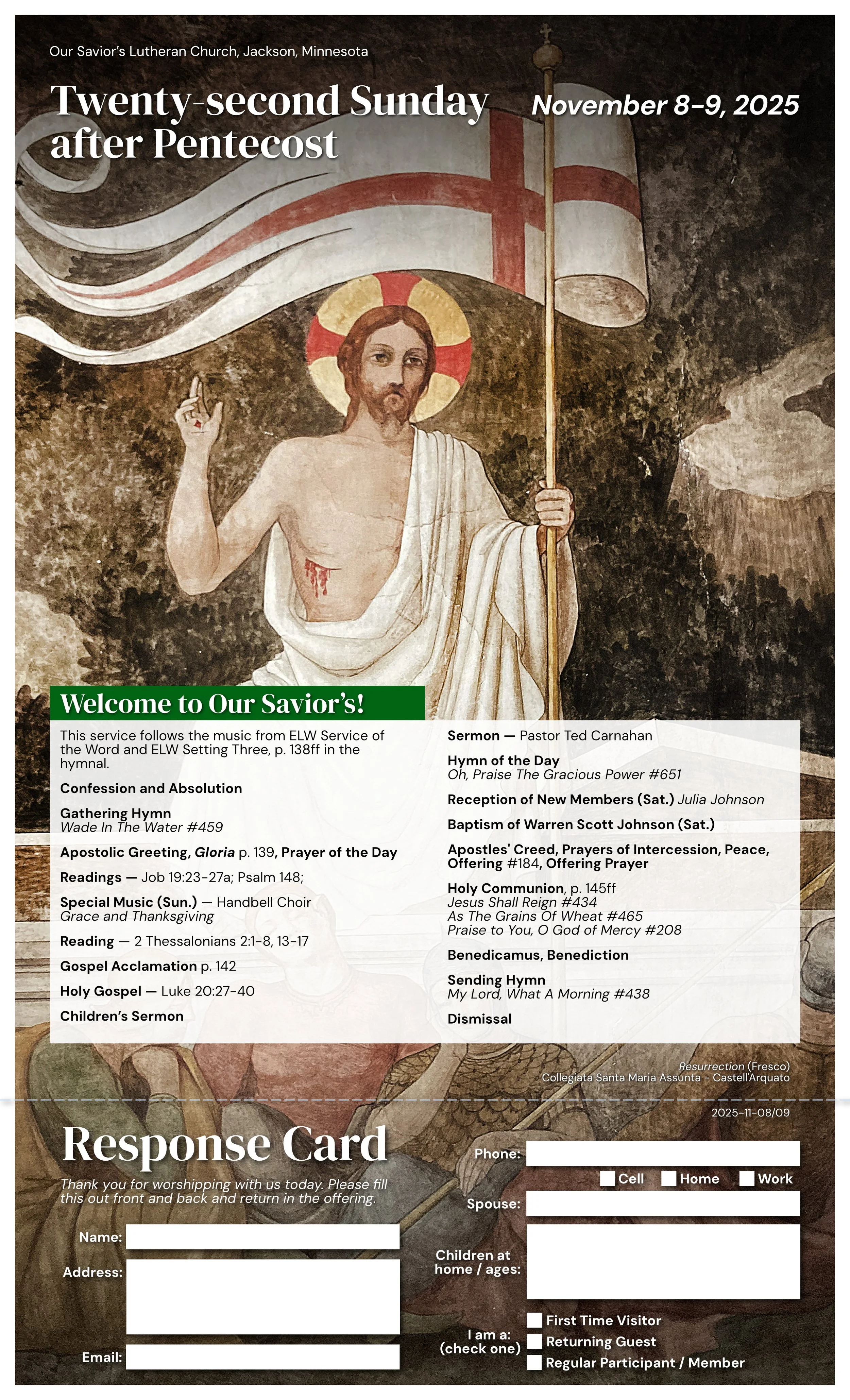 Our Savior's Lutheran Church, Jackson, Minnesota

Twenty-second Sunday after Pentecost

November 8-9, 2025

Welcome to Our Savior's!

This service follows the music from ELW Service of the Word and ELW Setting Three, p. 138ff in the hymnal.

Confession and Absolution

Gathering Hymn
Wade In The Water #459

Apostolic Greeting, Gloria p. 139, Prayer of the Day

Readings — Job 19:23-27a; Psalm 148;

Special Music (Sun.) — Handbell Choir
Grace and Thanksgiving

Reading — 2 Thessalonians 2:1-8, 13-17

Gospel Acclamation p. 142

Holy Gospel — Luke 20:27-40

Children's Sermon

Sermon — Pastor Ted Carnahan

Hymn of the Day
Oh, Praise The Gracious Power #651

Reception of New Members (Sat.) Julia Johnson

Baptism of Warren Scott Johnson (Sat.)

Apostles' Creed, Prayers of Intercession, Peace, Offering #184, Offering Prayer

Holy Communion, p. 145ff
Jesus Shall Reign #434
As The Grains Of Wheat #465
Praise to You, O God of Mercy #208

Benedicamus, Benediction

Sending Hymn
My Lord, What A Morning #438

Dismissal

Resurrection (Fresco)
Collegiata Santa Maria Assunta - Castell'Arquato

2025-11-08/09

Response Card

Thank you for worshipping with us today. Please fill this out front and back and return in the offering.

Name:

Address:

Email:

Phone:

Cell Home Work

Spouse:

Children at home / ages:

I am a: (check one)

First Time Visitor
Returning Guest
Regular Participant / Member